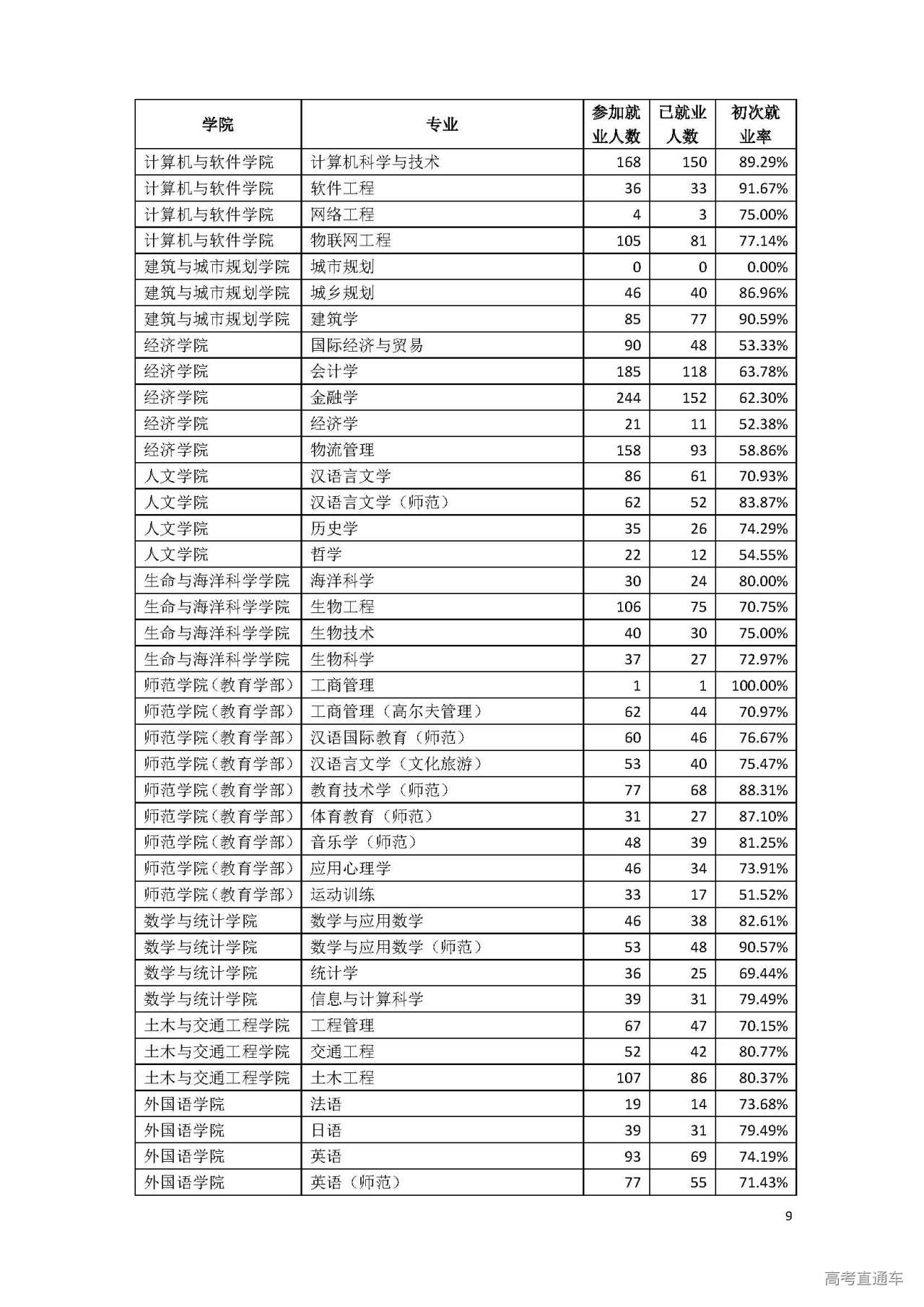 | 学院 | 专业 | 参加就业人数 | 已就业人数 | 初次就业率 |
|---|---|---|---|---|
| 计算机与软件学院 | 计算机科学与技术 | 168 | 150 | 89.29% |
| 计算机与软件学院 | 软件工程 | 36 | 33 | 91.67% |
| 计算机与软件学院 | 网络工程 | 4 | 3 | 75.00% |
| 计算机与软件学院 | 物联网工程 | 105 | 81 | 77.14% |
| 建筑与城市规划学院 | 城市规划 | 0 | 0 | 0.00% |
| 建筑与城市规划学院 | 城乡规划 | 46 | 40 | 86.96% |
| 建筑与城市规划学院 | 建筑学 | 85 | 77 | 90.59% |
| 经济学院 | 国际经济与贸易 | 90 | 48 | 53.33% |
| 经济学院 | 会计学 | 185 | 118 | 63.78% |
| 经济学院 | 金融学 | 244 | 152 | 62.30% |
| 经济学院 | 经济学 | 21 | 11 | 52.38% |
| 经济学院 | 物流管理 | 158 | 93 | 58.86% |
| 人文学院 | 汉语言文学 | 86 | 61 | 70.93% |
| 人文学院 | 汉语言文学（师范） | 62 | 52 | 83.87% |
| 人文学院 | 历史学 | 35 | 26 | 74.29% |
| 人文学院 | 哲学 | 22 | 12 | 54.55% |
| 生命与海洋科学学院 | 海洋科学 | 30 | 24 | 80.00% |
| 生命与海洋科学学院 | 生物工程 | 106 | 75 | 70.75% |
| 生命与海洋科学学院 | 生物技术 | 40 | 30 | 75.00% |
| 生命与海洋科学学院 | 生物科学 | 37 | 27 | 72.97% |
| 师范学院（教育学部） | 工商管理 | 1 | 1 | 100.00% |
| 师范学院（教育学部） | 工商管理（高尔夫管理） | 62 | 44 | 70.97% |
| 师范学院（教育学部） | 汉语国际教育（师范） | 60 | 46 | 76.67% |
| 师范学院（教育学部） | 汉语言文学（文化旅游） | 53 | 40 | 75.47% |
| 师范学院（教育学部） | 教育技术学（师范） | 77 | 68 | 88.31% |
| 师范学院（教育学部） | 体育教育（师范） | 31 | 27 | 87.10% |
| 师范学院（教育学部） | 音乐学（师范） | 48 | 39 | 81.25% |
| 师范学院（教育学部） | 应用心理学 | 46 | 34 | 73.91% |
| 师范学院（教育学部） | 运动训练 | 33 | 17 | 51.52% |
| 数学与统计学院 | 数学与应用数学 | 46 | 38 | 82.61% |
| 数学与统计学院 | 数学与应用数学（师范） | 53 | 48 | 90.57% |
| 数学与统计学院 | 统计学 | 36 | 25 | 69.44% |
| 数学与统计学院 | 信息与计算科学 | 39 | 31 | 79.49% |
| 土木与交通工程学院 | 工程管理 | 67 | 47 | 70.15% |
| 土木与交通工程学院 | 交通工程 | 52 | 42 | 80.77% |
| 土木与交通工程学院 | 土木工程 | 107 | 86 | 80.37% |
| 外国语学院 | 法语 | 19 | 14 | 73.68% |
| 外国语学院 | 日语 | 39 | 31 | 79.49% |
| 外国语学院 | 英语 | 93 | 69 | 74.19% |
| 外国语学院 | 英语（师范） | 77 | 55 | 71.43% |

9

高考直通车